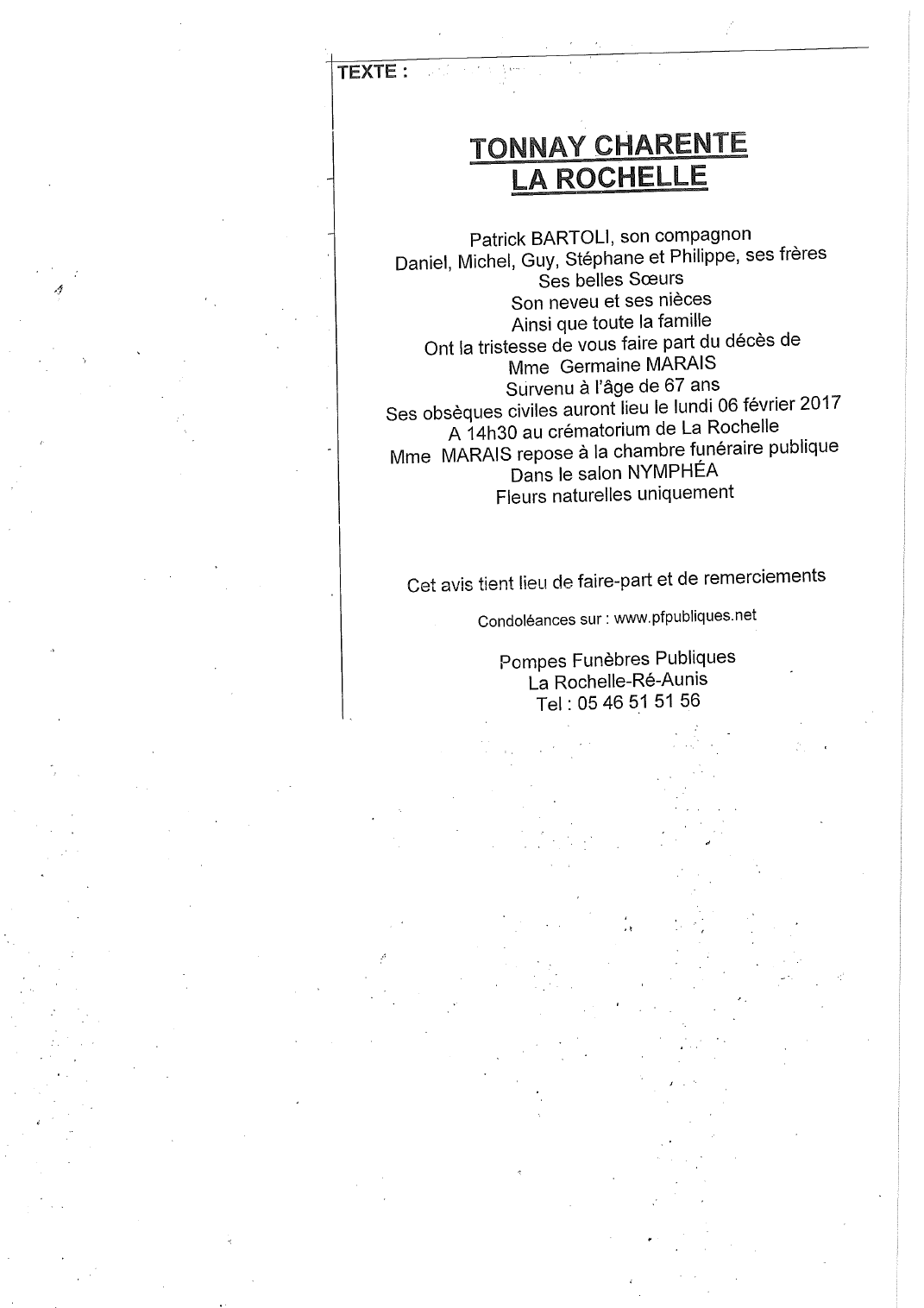 TEXTE :

TONNAY CHARENTE
LA ROCHELLE

Patrick BARTOLI, son compagnon
Daniel, Michel, Guy, Stéphane et Philippe, ses frères
Ses belles Sœurs
Son neveu et ses nièces
Ainsi que toute la famille
Ont la tristesse de vous faire part du décès de
Mme Germaine MARAIS
Survenu à l'âge de 67 ans
Ses obsèques civiles auront lieu le lundi 06 février 2017
A 14h30 au crématorium de La Rochelle
Mme MARAIS repose à la chambre funéraire publique
Dans le salon NYMPHÉA
Fleurs naturelles uniquement

Cet avis tient lieu de faire-part et de remerciements

Condoléances sur : www.pfpubliques.net

Pompes Funèbres Publiques
La Rochelle-Ré-Aunis
Tel : 05 46 51 51 56